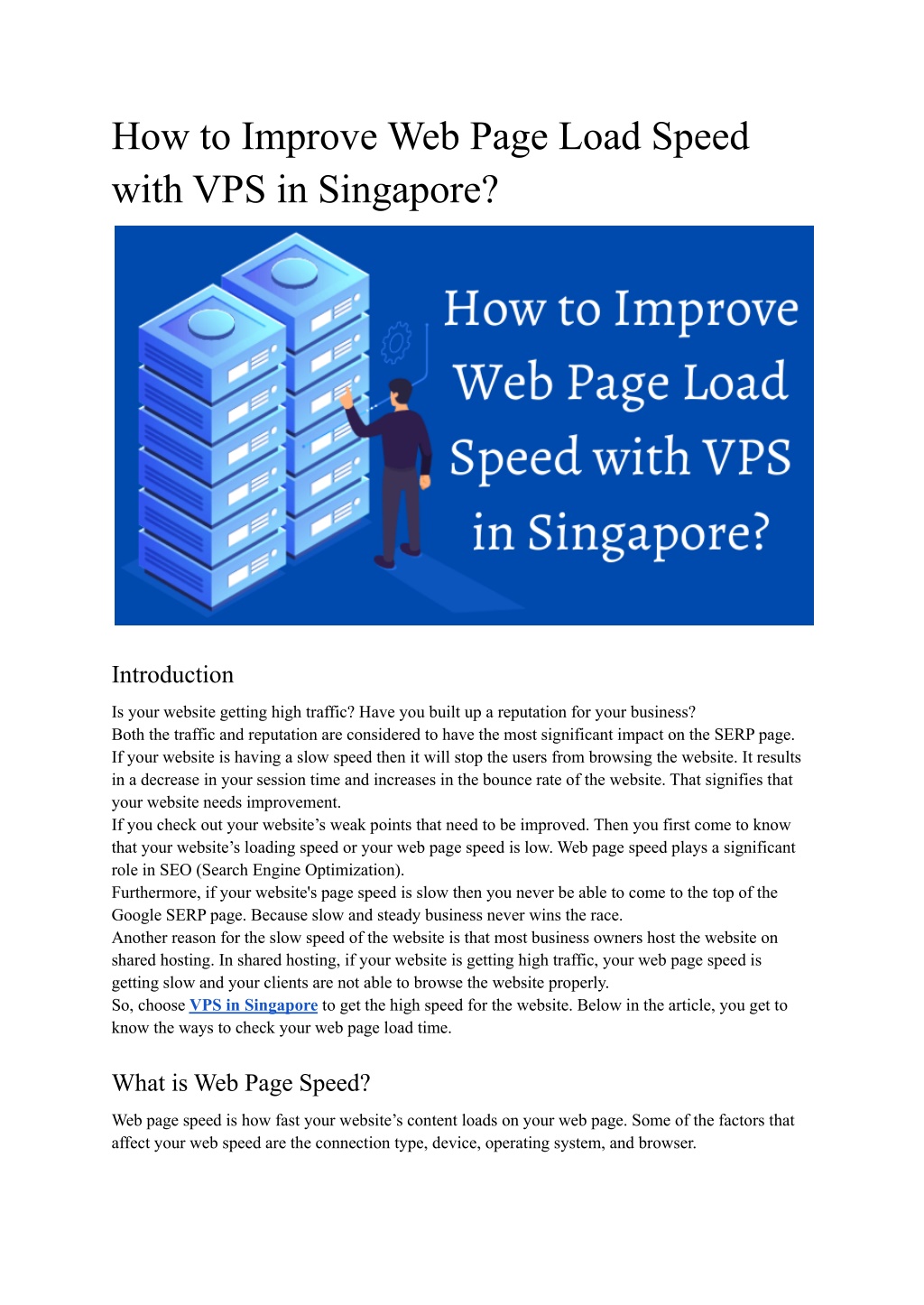 How to Improve Web Page Load Speed with VPS in Singapore?

How to Improve Web Page Load Speed with VPS in Singapore?

Introduction

Is your website getting high traffic? Have you built up a reputation for your business?
Both the traffic and reputation are considered to have the most significant impact on the SERP page. If your website is having a slow speed then it will stop the users from browsing the website. It results in a decrease in your session time and increases in the bounce rate of the website. That signifies that your website needs improvement.
If you check out your website's weak points that need to be improved. Then you first come to know that your website's loading speed or your web page speed is low. Web page speed plays a significant role in SEO (Search Engine Optimization).
Furthermore, if your website's page speed is slow then you never be able to come to the top of the Google SERP page. Because slow and steady business never wins the race.
Another reason for the slow speed of the website is that most business owners host the website on shared hosting. In shared hosting, if your website is getting high traffic, your web page speed is getting slow and your clients are not able to browse the website properly.
So, choose VPS in Singapore to get the high speed for the website. Below in the article, you get to know the ways to check your web page load time.

What is Web Page Speed?

Web page speed is how fast your website's content loads on your web page. Some of the factors that affect your web speed are the connection type, device, operating system, and browser.